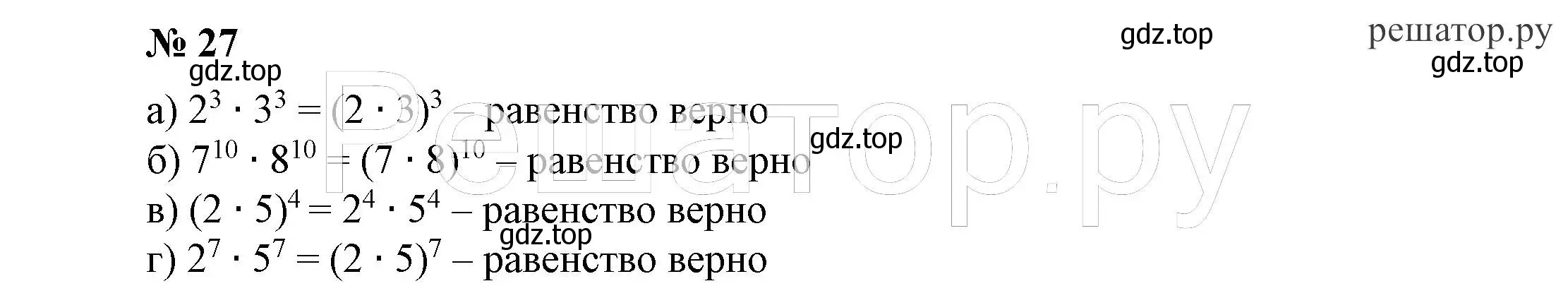 № 27

gdz.top

gdz.top

решатор.ру

gdz.top

а) $2^3 \cdot 3^3 = (2 \cdot 3)^3$ – равенство верно

gdz.top

б) $7^{10} \cdot 8^{10} = (7 \cdot 8)^{10}$ – равенство верно

в) $(2 \cdot 5)^4 = 2^4 \cdot 5^4$ – равенство верно

gdz.top

г) $2^7 \cdot 5^7 = (2 \cdot 5)^7$ – равенство верно

Решатор.ру